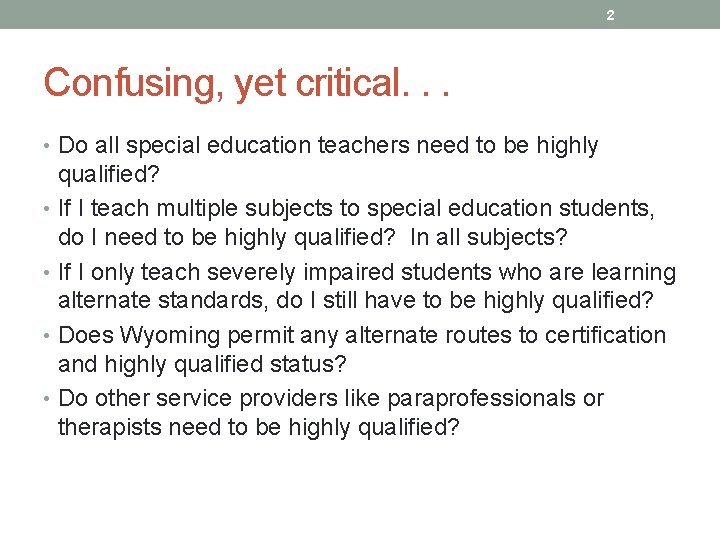 2

Confusing, yet critical. . .

• Do all special education teachers need to be highly qualified?
• If I teach multiple subjects to special education students, do I need to be highly qualified?  In all subjects?
• If I only teach severely impaired students who are learning alternate standards, do I still have to be highly qualified?
• Does Wyoming permit any alternate routes to certification and highly qualified status?
• Do other service providers like paraprofessionals or therapists need to be highly qualified?